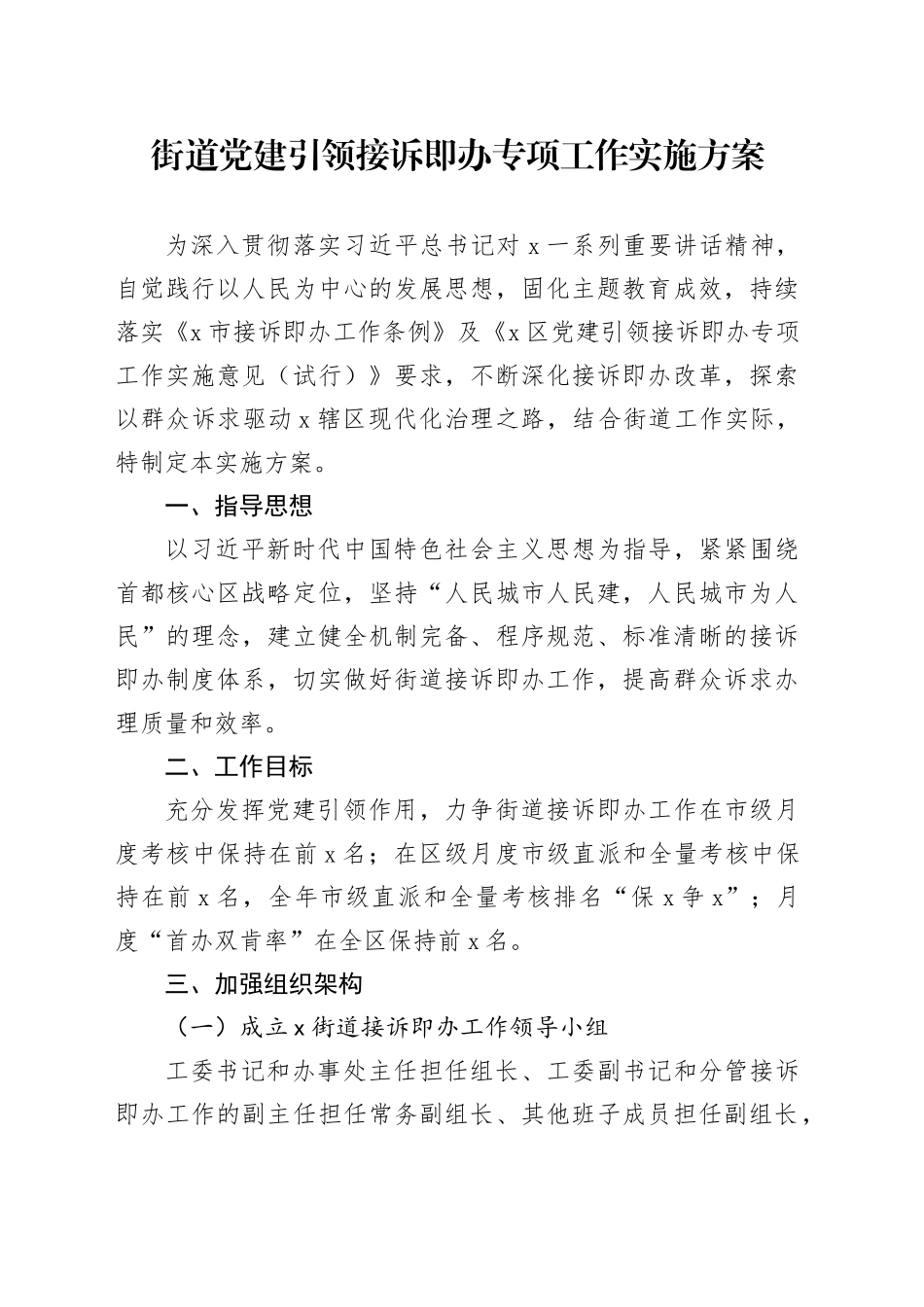 街道党建引领接诉即办专项工作实施方案

为深入贯彻落实习近平总书记对x一系列重要讲话精神，自觉践行以人民为中心的发展思想，固化主题教育成效，持续落实《x市接诉即办工作条例》及《x区党建引领接诉即办专项工作实施意见（试行）》要求，不断深化接诉即办改革，探索以群众诉求驱动x辖区现代化治理之路，结合街道工作实际，特制定本实施方案。

一、指导思想

以习近平新时代中国特色社会主义思想为指导，紧紧围绕首都核心区战略定位，坚持“人民城市人民建，人民城市为人民”的理念，建立健全机制完备、程序规范、标准清晰的接诉即办制度体系，切实做好街道接诉即办工作，提高群众诉求办理质量和效率。

二、工作目标

充分发挥党建引领作用，力争街道接诉即办工作在市级月度考核中保持在前x名；在区级月度市级直派和全量考核中保持在前x名，全年市级直派和全量考核排名“保x争x”；月度“首办双肯率”在全区保持前x名。

三、加强组织架构

（一）成立x街道接诉即办工作领导小组

工委书记和办事处主任担任组长、工委副书记和分管接诉即办工作的副主任担任常务副组长、其他班子成员担任副组长，